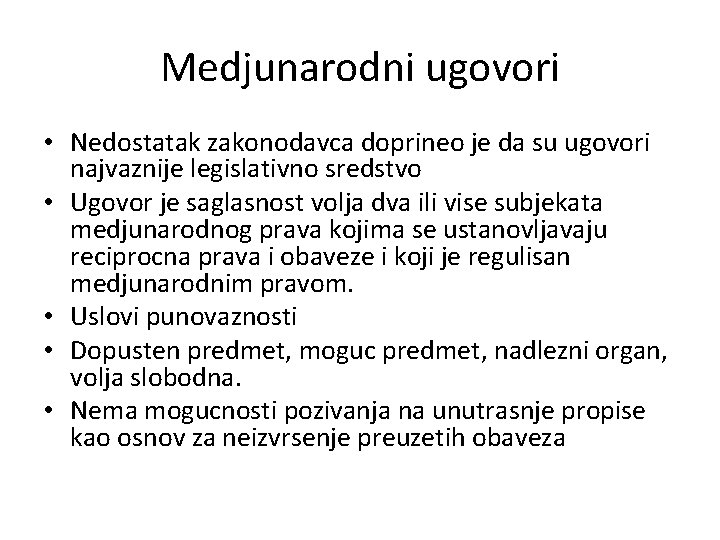 Medjunarodni ugovori

• Nedostatak zakonodavca doprineo je da su ugovori najvaznije legislativno sredstvo
• Ugovor je saglasnost volja dva ili vise subjekata medjunarodnog prava kojima se ustanovljavaju reciprocna prava i obaveze i koji je regulisan medjunarodnim pravom.
• Uslovi punovaznosti
• Dopusten predmet, moguc predmet, nadlezni organ, volja slobodna.
• Nema mogucnosti pozivanja na unutrasnje propise kao osnov za neizvrsenje preuzetih obaveza